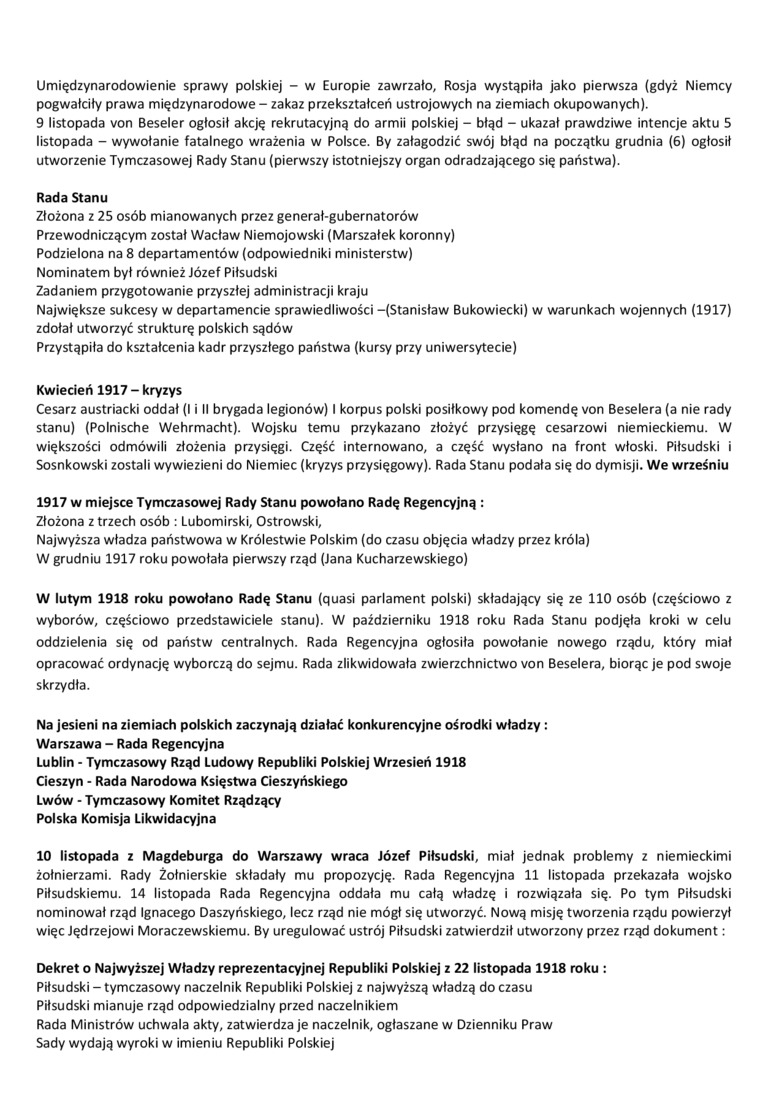 Umiędzynarodowienie sprawy polskiej – w Europie zawrzało, Rosja wystąpiła jako pierwsza (gdyż Niemcy pogwałciły prawa międzynarodowe – zakaz przekształceń ustrojowych na ziemiach okupowanych).
9 listopada von Beseler ogłosił akcję rekrutacyjną do armii polskiej – błąd – ukazał prawdziwe intencje aktu 5 listopada – wywołanie fatalnego wrażenia w Polsce. By załagodzić swój błąd na początku grudnia (6) ogłosił utworzenie Tymczasowej Rady Stanu (pierwszy istotniejszy organ odradzającego się państwa).

Rada Stanu
Złożona z 25 osób mianowanych przez generał-gubernatorów
Przewodniczącym został Wacław Niemojowski (Marszałek koronny)
Podzielona na 8 departamentów (odpowiedniki ministerstw)
Nominatem był również Józef Piłsudski
Zadaniem przygotowanie przyszłej administracji kraju
Największe sukcesy w departamencie sprawiedliwości –(Stanisław Bukowiecki) w warunkach wojennych (1917) zdołał utworzyć strukturę polskich sądów
Przystąpiła do kształcenia kadr przyszłego państwa (kursy przy uniwersytecie)

Kwiecień 1917 – kryzys
Cesarz austriacki oddał (I i II brygada legionów) I korpus polski posiłkowy pod komendę von Beselera (a nie rady stanu) (Polnische Wehrmacht). Wojsku temu przykazano złożyć przysięgę cesarzowi niemieckiemu. W większości odmówili złożenia przysięgi. Część internowano, a część wysłano na front włoski. Piłsudski i Sosnkowski zostali wywiezieni do Niemiec (kryzys przysięgowy). Rada Stanu podała się do dymisji. We wrześniu

1917 w miejsce Tymczasowej Rady Stanu powołano Radę Regencyjną :
Złożona z trzech osób : Lubomirski, Ostrowski,
Najwyższa władza państwowa w Królestwie Polskim (do czasu objęcia władzy przez króla)
W grudniu 1917 roku powołała pierwszy rząd (Jana Kucharzewskiego)

W lutym 1918 roku powołano Radę Stanu (quasi parlament polski) składający się ze 110 osób (częściowo z wyborów, częściowo przedstawiciele stanu). W październiku 1918 roku Rada Stanu podjęła kroki w celu oddzielenia się od państw centralnych. Rada Regencyjna ogłosiła powołanie nowego rządu, który miał opracować ordynację wyborczą do sejmu. Rada zlikwidowała zwierzchnictwo von Beselera, biorąc je pod swoje skrzydła.

Na jesieni na ziemiach polskich zaczynają działać konkurencyjne ośrodki władzy :
Warszawa – Rada Regencyjna
Lublin - Tymczasowy Rząd Ludowy Republiki Polskiej Wrzesień 1918
Cieszyn - Rada Narodowa Księstwa Cieszyńskiego
Lwów - Tymczasowy Komitet Rządzący
Polska Komisja Likwidacyjna

10 listopada z Magdeburga do Warszawy wraca Józef Piłsudski, miał jednak problemy z niemieckimi żołnierzami. Rady Żołnierskie składały mu propozycję. Rada Regencyjna 11 listopada przekazała wojsko Piłsudskiemu. 14 listopada Rada Regencyjna oddała mu całą władzę i rozwiązała się. Po tym Piłsudski nominował rząd Ignacego Daszyńskiego, lecz rząd nie mógł się utworzyć. Nową misję tworzenia rządu powierzył więc Jędrzejowi Moraczewskiemu. By uregulować ustrój Piłsudski zatwierdził utworzony przez rząd dokument :

Dekret o Najwyższej Władzy reprezentacyjnej Republiki Polskiej z 22 listopada 1918 roku :
Piłsudski – tymczasowy naczelnik Republiki Polskiej z najwyższą władzą do czasu
Piłsudski mianuje rząd odpowiedzialny przed naczelnikiem
Rada Ministrów uchwala akty, zatwierdza je naczelnik, ogłaszane w Dzienniku Praw
Sady wydają wyroki w imieniu Republiki Polskiej